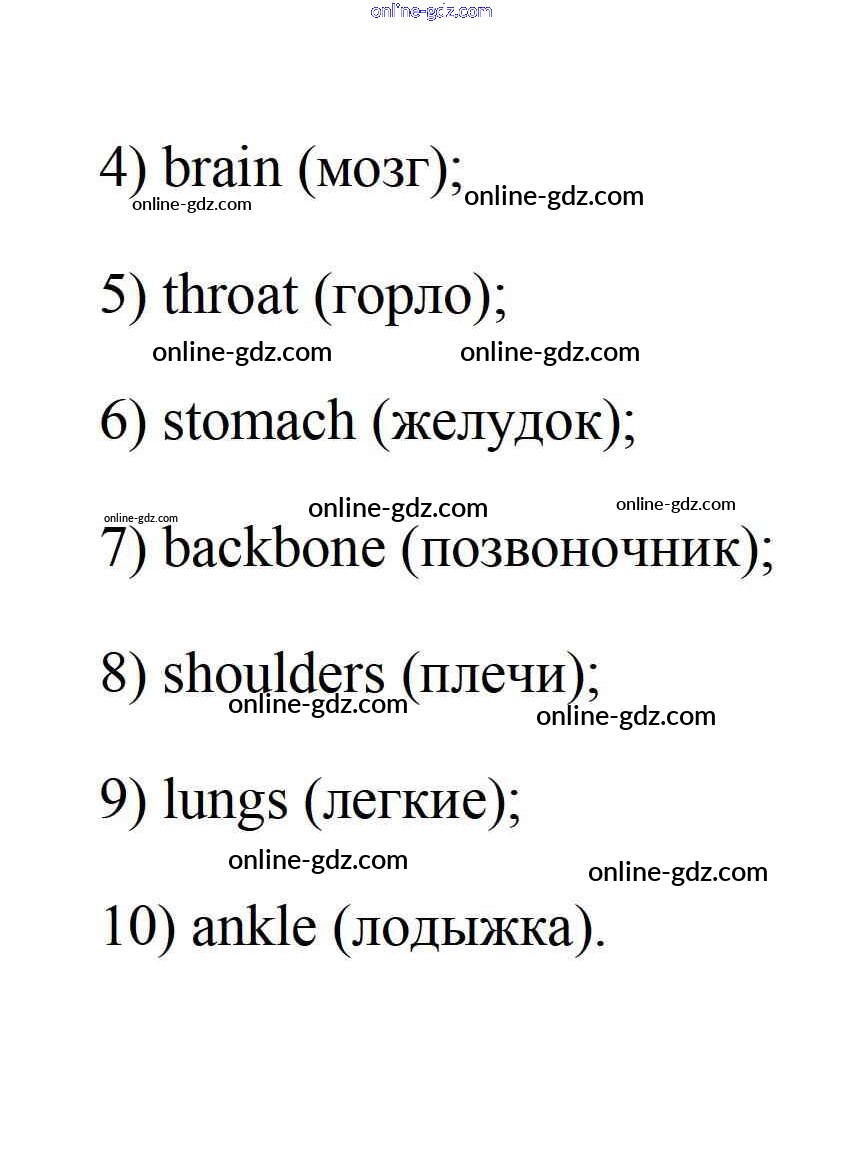 online-gdz.com

4) brain (мозг);
online-gdz.com online-gdz.com

5) throat (горло);
online-gdz.com online-gdz.com

6) stomach (желудок);
online-gdz.com online-gdz.com online-gdz.com

7) backbone (позвоночник);

8) shoulders (плечи);
online-gdz.com online-gdz.com

9) lungs (легкие);
online-gdz.com online-gdz.com

10) ankle (лодыжка).